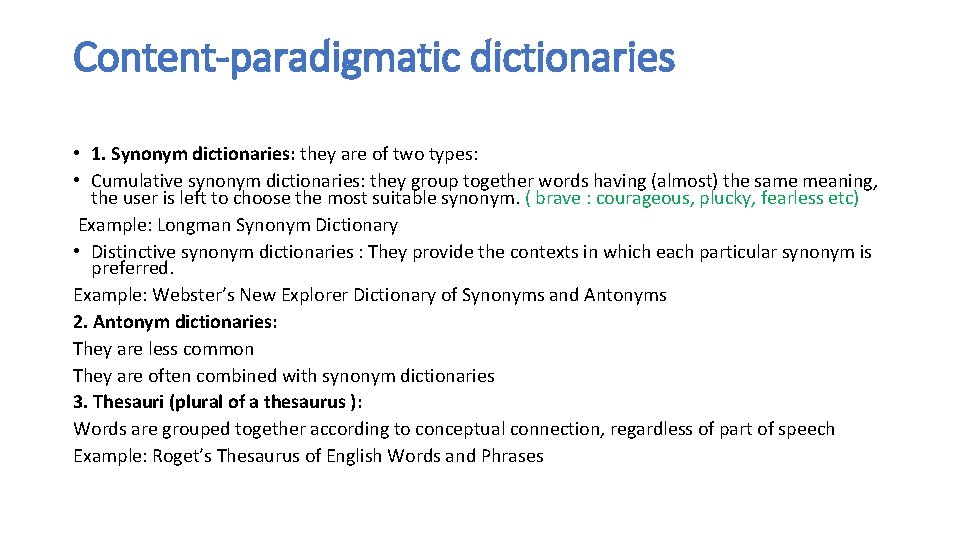 Content-paradigmatic dictionaries

• 1. Synonym dictionaries: they are of two types:
• Cumulative synonym dictionaries: they group together words having (almost) the same meaning, the user is left to choose the most suitable synonym. ( brave : courageous, plucky, fearless etc)
Example: Longman Synonym Dictionary
• Distinctive synonym dictionaries : They provide the contexts in which each particular synonym is preferred.
Example: Webster's New Explorer Dictionary of Synonyms and Antonyms
2. Antonym dictionaries:
They are less common
They are often combined with synonym dictionaries
3. Thesauri (plural of a thesaurus ):
Words are grouped together according to conceptual connection, regardless of part of speech
Example: Roget's Thesaurus of English Words and Phrases